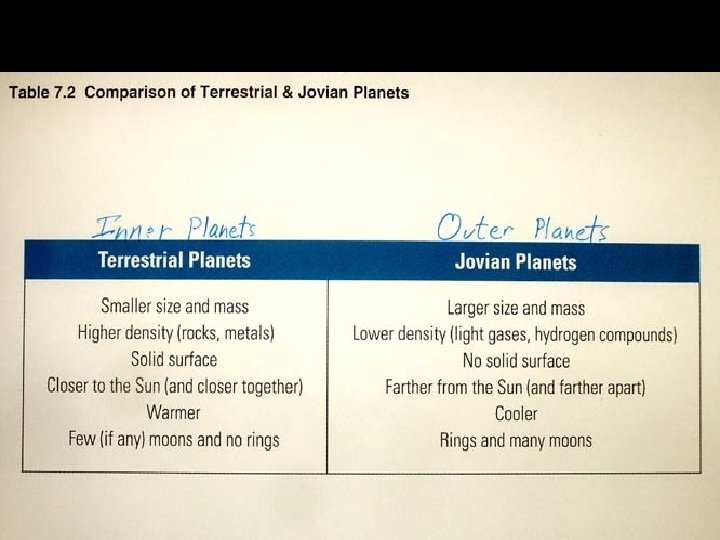 Table 7.2 Comparison of Terrestrial & Jovian Planets

Inner Planets

Outer Planets

| Terrestrial Planets | Jovian Planets |
|---|---|
| Smaller size and mass | Larger size and mass |
| Higher density (rocks, metals) | Lower density (light gases, hydrogen compounds) |
| Solid surface | No solid surface |
| Closer to the Sun (and closer together) | Farther from the Sun (and farther apart) |
| Warmer | Cooler |
| Few (if any) moons and no rings | Rings and many moons |